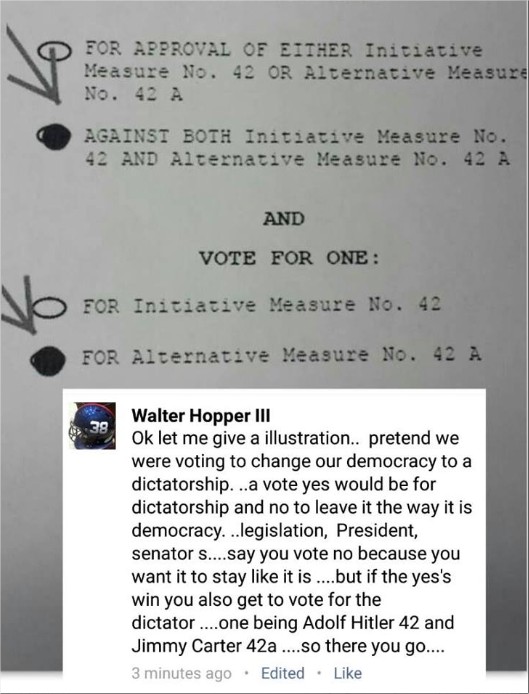 FOR APPROVAL OF EITHER Initiative Measure No. 42 OR Alternative Measure No. 42 A

AGAINST BOTH Initiative Measure No. 42 AND Alternative Measure No. 42 A

AND

VOTE FOR ONE:

FOR Initiative Measure No. 42

FOR Alternative Measure No. 42 A

38

Walter Hopper III
Ok let me give a illustration.. pretend we were voting to change our democracy to a dictatorship. ..a vote yes would be for dictatorship and no to leave it the way it is democracy. ..legislation, President, senator s....say you vote no because you want it to stay like it is ....but if the yes's win you also get to vote for the dictator ....one being Adolf Hitler 42 and Jimmy Carter 42a ....so there you go....

3 minutes ago · Edited · Like